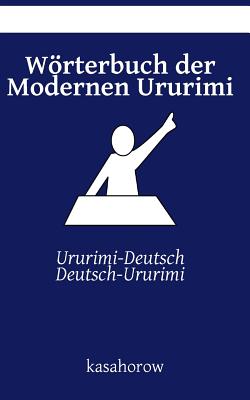 Wörterbuch der Modernen Ururimi

Ururimi-Deutsch
Deutsch-Ururimi

kasahorow